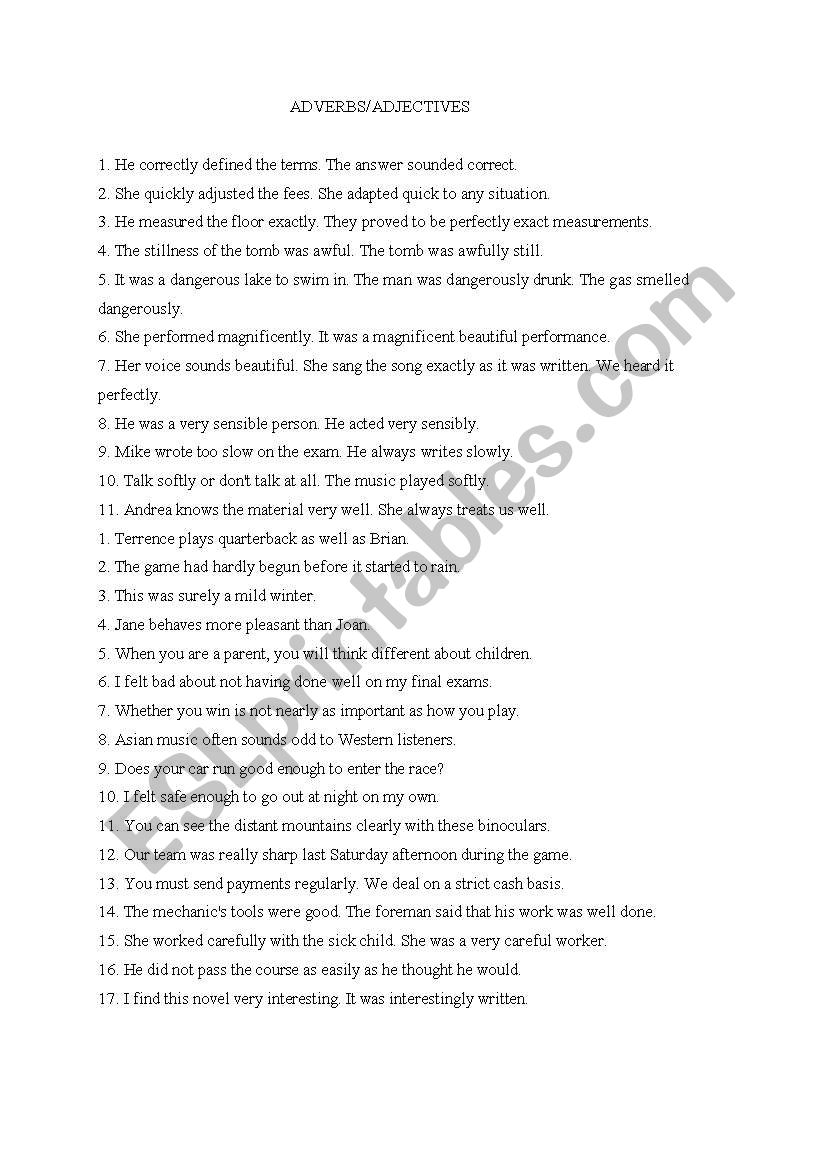 ADVERBS/ADJECTIVES

1. He correctly defined the terms. The answer sounded correct.
2. She quickly adjusted the fees. She adapted quick to any situation.
3. He measured the floor exactly. They proved to be perfectly exact measurements.
4. The stillness of the tomb was awful. The tomb was awfully still.
5. It was a dangerous lake to swim in. The man was dangerously drunk. The gas smelled dangerously.
6. She performed magnificently. It was a magnificent beautiful performance.
7. Her voice sounds beautiful. She sang the song exactly as it was written. We heard it perfectly.
8. He was a very sensible person. He acted very sensibly.
9. Mike wrote too slow on the exam. He always writes slowly.
10. Talk softly or don't talk at all. The music played softly.
11. Andrea knows the material very well. She always treats us well.
1. Terrence plays quarterback as well as Brian.
2. The game had hardly begun before it started to rain.
3. This was surely a mild winter.
4. Jane behaves more pleasant than Joan.
5. When you are a parent, you will think different about children.
6. I felt bad about not having done well on my final exams.
7. Whether you win is not nearly as important as how you play.
8. Asian music often sounds odd to Western listeners.
9. Does your car run good enough to enter the race?
10. I felt safe enough to go out at night on my own.
11. You can see the distant mountains clearly with these binoculars.
12. Our team was really sharp last Saturday afternoon during the game.
13. You must send payments regularly. We deal on a strict cash basis.
14. The mechanic's tools were good. The foreman said that his work was well done.
15. She worked carefully with the sick child. She was a very careful worker.
16. He did not pass the course as easily as he thought he would.
17. I find this novel very interesting. It was interestingly written.

ESLprintables.com